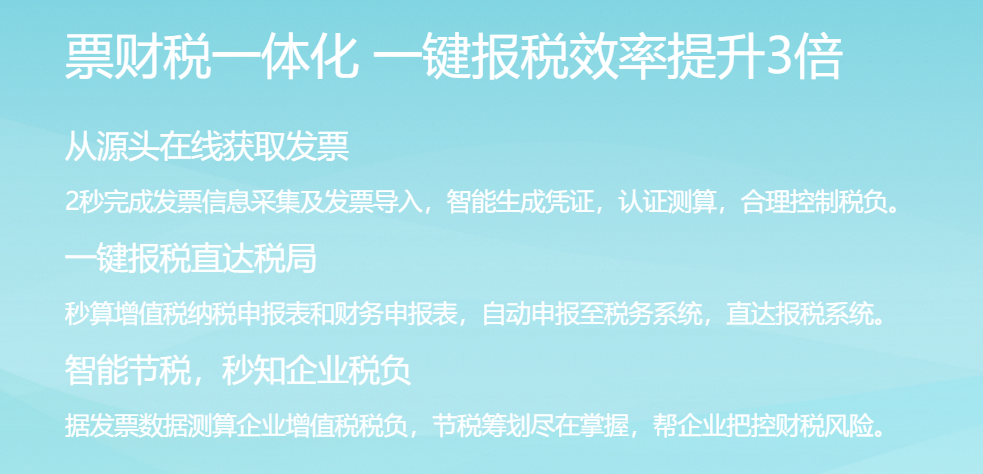 票财税一体化 一键报税效率提升3倍

从源头在线获取发票

2秒完成发票信息采集及发票导入，智能生成凭证，认证测算，合理控制税负。

一键报税直达税局

秒算增值税纳税申报表和财务申报表，自动申报至税务系统，直达报税系统。

智能节税，秒知企业税负

据发票数据测算企业增值税税负，节税筹划尽在掌握，帮企业把控财税风险。